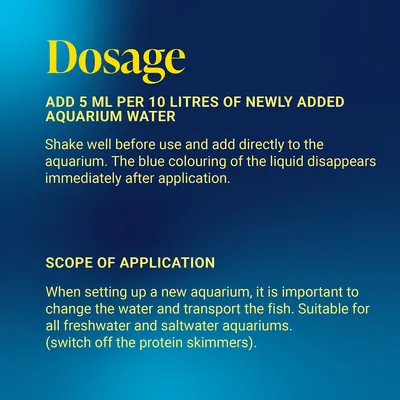 Dosage

ADD 5 ML PER 10 LITRES OF NEWLY ADDED AQUARIUM WATER

Shake well before use and add directly to the aquarium. The blue colouring of the liquid disappears immediately after application.

SCOPE OF APPLICATION

When setting up a new aquarium, it is important to change the water and transport the fish. Suitable for all freshwater and saltwater aquariums.
(switch off the protein skimmers).